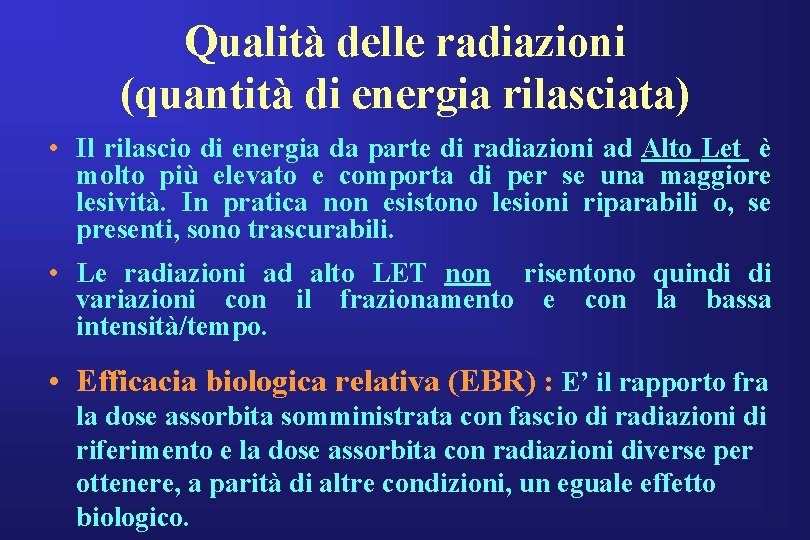 Qualità delle radiazioni
(quantità di energia rilasciata)

• Il rilascio di energia da parte di radiazioni ad Alto Let è molto più elevato e comporta di per se una maggiore lesività. In pratica non esistono lesioni riparabili o, se presenti, sono trascurabili.

• Le radiazioni ad alto LET non risentono quindi di variazioni con il frazionamento e con la bassa intensità/tempo.

• Efficacia biologica relativa (EBR) : E' il rapporto fra la dose assorbita somministrata con fascio di radiazioni di riferimento e la dose assorbita con radiazioni diverse per ottenere, a parità di altre condizioni, un eguale effetto biologico.